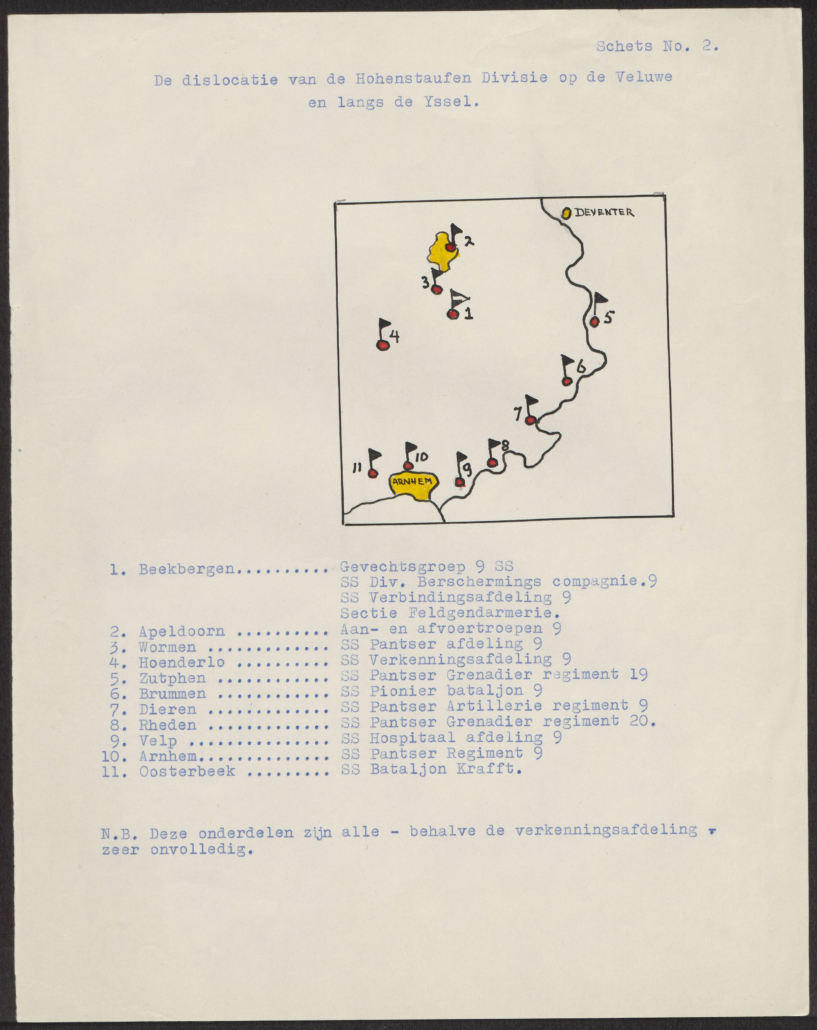 Schets No. 2.

De dislocatie van de Hohenstaufen Divisie op de Veluwe en langs de Yssel.

DEVENTER
2
3
1
4
5
6
7
8
9
10
11
ARNHEM

1. Beekbergen Gevechtsgroep 9 SS
SS Div. Berschermings compagnie.9
SS Verbindingsafdeling 9
Sectie Feldgendarmerie.
2. Apeldoorn Aan- en afvoertroepen 9
3. Wormen SS Pantser afdeling 9
4. Hoenderlo SS Verkenningsafdeling 9
5. Zutphen SS Pantser Grenadier regiment 19
6. Brummen SS Pionier bataljon 9
7. Dieren SS Pantser Artillerie regiment 9
8. Rheden SS Pantser Grenadier regiment 20.
9. Velp SS Hospitaal afdeling 9
10. Arnhem SS Pantser Regiment 9
11. Oosterbeek SS Bataljon Krafft.

N.B. Deze onderdelen zijn alle - behalve de verkenningsafdeling - zeer onvolledig.